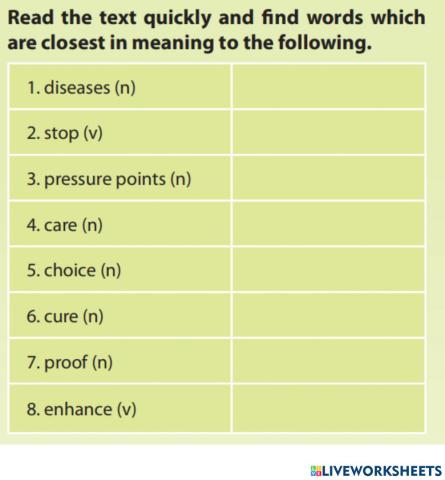 Read the text quickly and find words which are closest in meaning to the following.

| | |
|---|---|
| 1. diseases (n) | |
| 2. stop (v) | |
| 3. pressure points (n) | |
| 4. care (n) | |
| 5. choice (n) | |
| 6. cure (n) | |
| 7. proof (n) | |
| 8. enhance (v) | |

LIVEWORKSHEETS